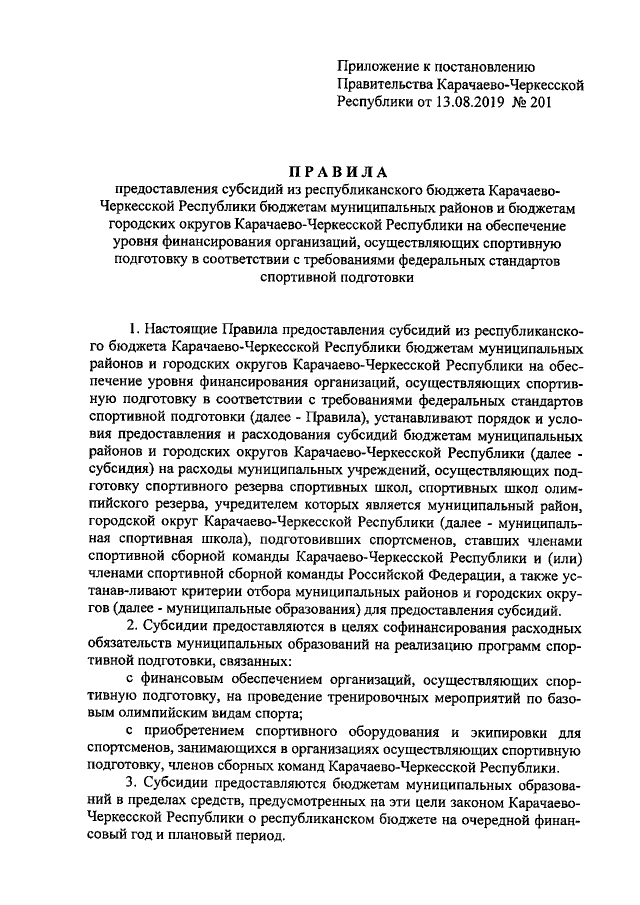 Приложение к постановлению Правительства Карачаево-Черкесской Республики от 13.08.2019 № 201

ПРАВИЛА
предоставления субсидий из республиканского бюджета Карачаево-Черкесской Республики бюджетам муниципальных районов и бюджетам городских округов Карачаево-Черкесской Республики на обеспечение уровня финансирования организаций, осуществляющих спортивную подготовку в соответствии с требованиями федеральных стандартов спортивной подготовки

1. Настоящие Правила предоставления субсидий из республиканского бюджета Карачаево-Черкесской Республики бюджетам муниципальных районов и городских округов Карачаево-Черкесской Республики на обеспечение уровня финансирования организаций, осуществляющих спортивную подготовку в соответствии с требованиями федеральных стандартов спортивной подготовки (далее - Правила), устанавливают порядок и условия предоставления и расходования субсидий бюджетам муниципальных районов и городских округов Карачаево-Черкесской Республики (далее - субсидия) на расходы муниципальных учреждений, осуществляющих подготовку спортивного резерва спортивных школ, спортивных школ олимпийского резерва, учредителем которых является муниципальный район, городской округ Карачаево-Черкесской Республики (далее - муниципальная спортивная школа), подготовивших спортсменов, ставших членами спортивной сборной команды Карачаево-Черкесской Республики и (или) членами спортивной сборной команды Российской Федерации, а также устанав-ливают критерии отбора муниципальных районов и городских округов (далее - муниципальные образования) для предоставления субсидий.

2. Субсидии предоставляются в целях софинансирования расходных обязательств муниципальных образований на реализацию программ спортивной подготовки, связанных:

с финансовым обеспечением организаций, осуществляющих спортивную подготовку, на проведение тренировочных мероприятий по базовым олимпийским видам спорта;

с приобретением спортивного оборудования и экипировки для спортсменов, занимающихся в организациях осуществляющих спортивную подготовку, членов сборных команд Карачаево-Черкесской Республики.

3. Субсидии предоставляются бюджетам муниципальных образований в пределах средств, предусмотренных на эти цели законом Карачаево-Черкесской Республики о республиканском бюджете на очередной финансовый год и плановый период.